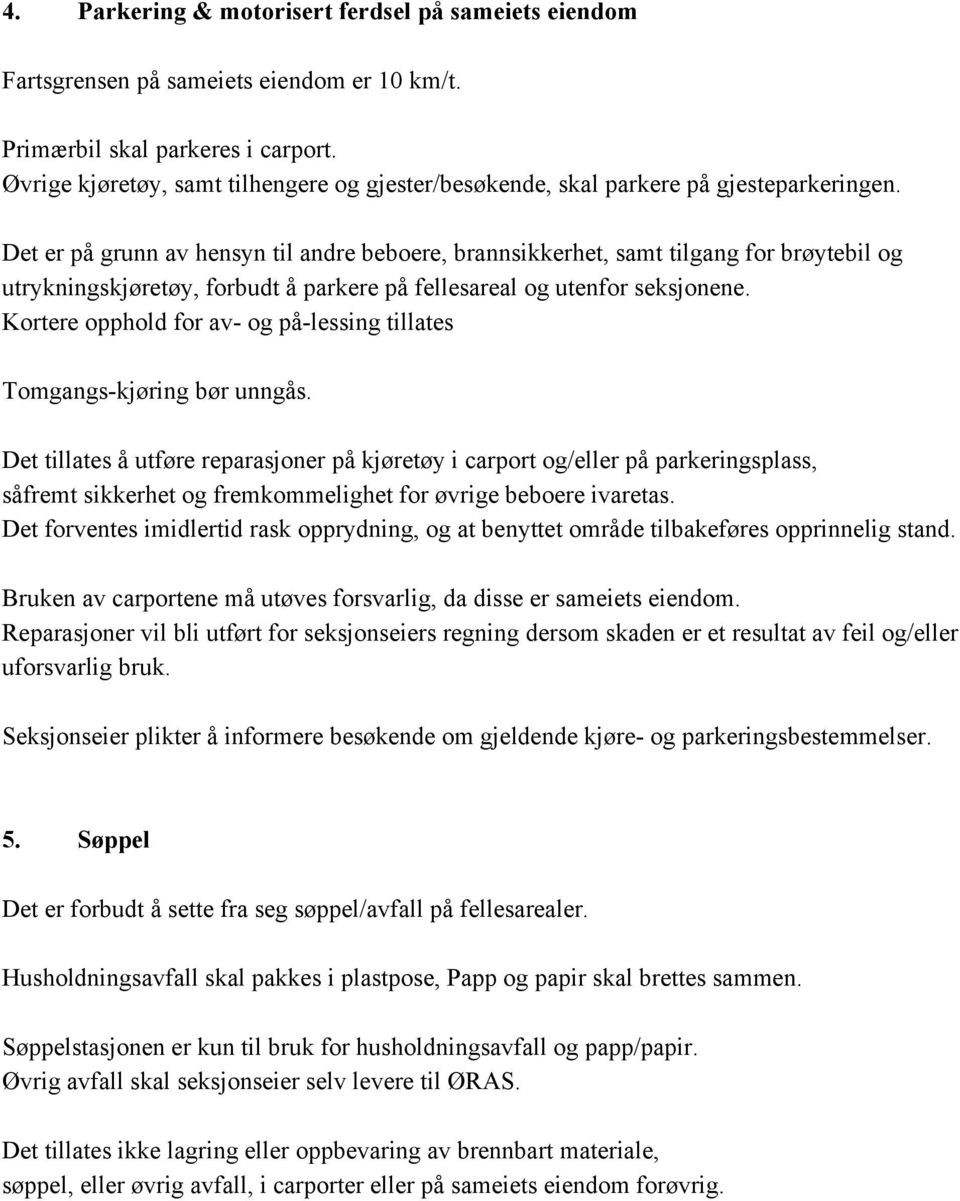 4. Parkering & motorisert ferdsel på sameiets eiendom

Fartsgrensen på sameiets eiendom er 10 km/t.

Primærbil skal parkeres i carport.
Øvrige kjøretøy, samt tilhengere og gjester/besøkende, skal parkere på gjesteparkeringen.

Det er på grunn av hensyn til andre beboere, brannsikkerhet, samt tilgang for brøytebil og utrykningskjøretøy, forbudt å parkere på fellesareal og utenfor seksjonene.
Kortere opphold for av- og på-lessing tillates

Tomgangs-kjøring bør unngås.

Det tillates å utføre reparasjoner på kjøretøy i carport og/eller på parkeringsplass, såfremt sikkerhet og fremkommelighet for øvrige beboere ivaretas.
Det forventes imidlertid rask opprydning, og at benyttet område tilbakeføres opprinnelig stand.

Bruken av carportene må utøves forsvarlig, da disse er sameiets eiendom.
Reparasjoner vil bli utført for seksjonseiers regning dersom skaden er et resultat av feil og/eller uforsvarlig bruk.

Seksjonseier plikter å informere besøkende om gjeldende kjøre- og parkeringsbestemmelser.

5. Søppel

Det er forbudt å sette fra seg søppel/avfall på fellesarealer.

Husholdningsavfall skal pakkes i plastpose, Papp og papir skal brettes sammen.

Søppelstasjonen er kun til bruk for husholdningsavfall og papp/papir.
Øvrig avfall skal seksjonseier selv levere til ØRAS.

Det tillates ikke lagring eller oppbevaring av brennbart materiale, søppel, eller øvrig avfall, i carporter eller på sameiets eiendom forøvrig.